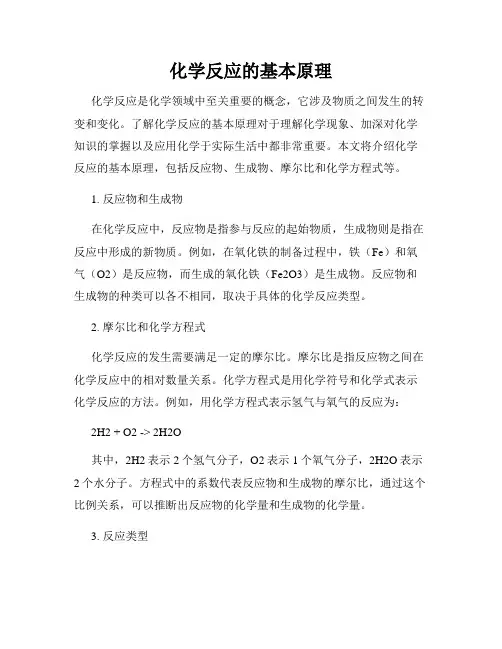 化学反应的基本原理

化学反应是化学领域中至关重要的概念，它涉及物质之间发生的转变和变化。了解化学反应的基本原理对于理解化学现象、加深对化学知识的掌握以及应用化学于实际生活中都非常重要。本文将介绍化学反应的基本原理，包括反应物、生成物、摩尔比和化学方程式等。

1. 反应物和生成物

在化学反应中，反应物是指参与反应的起始物质，生成物则是指在反应中形成的新物质。例如，在氧化铁的制备过程中，铁（Fe）和氧气（O2）是反应物，而生成的氧化铁（Fe2O3）是生成物。反应物和生成物的种类可以各不相同，取决于具体的化学反应类型。

2. 摩尔比和化学方程式

化学反应的发生需要满足一定的摩尔比。摩尔比是指反应物之间在化学反应中的相对数量关系。化学方程式是用化学符号和化学式表示化学反应的方法。例如，用化学方程式表示氢气与氧气的反应为：

2H2 + O2 -> 2H2O

其中，2H2 表示 2 个氢气分子，O2 表示 1 个氧气分子，2H2O 表示 2 个水分子。方程式中的系数代表反应物和生成物的摩尔比，通过这个比例关系，可以推断出反应物的化学量和生成物的化学量。

3. 反应类型